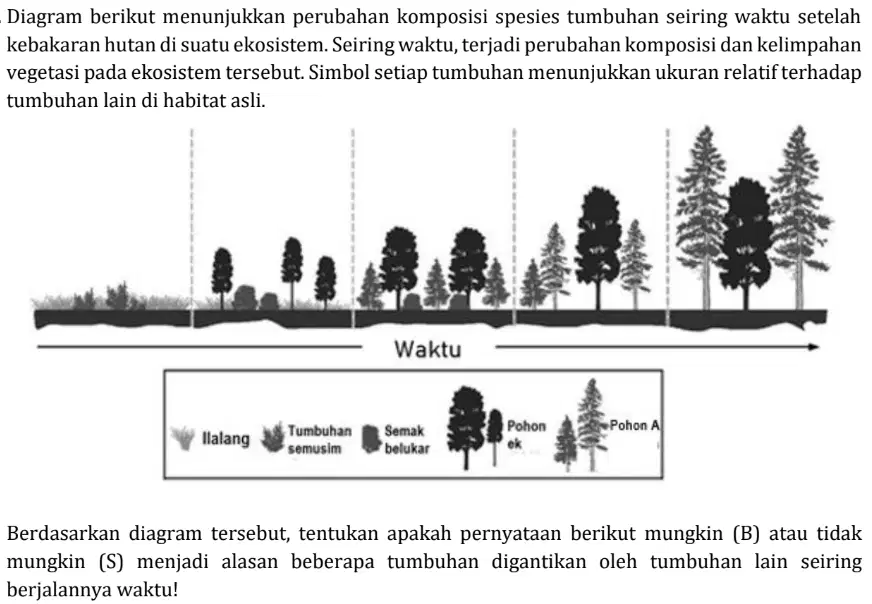 Diagram berikut menunjukkan perubahan komposisi spesies tumbuhan seiring waktu setelah kebakaran hutan di suatu ekosistem. Seiring waktu, terjadi perubahan komposisi dan kelimpahan vegetasi pada ekosistem tersebut. Simbol setiap tumbuhan menunjukkan ukuran relatif terhadap tumbuhan lain di habitat asli.

Waktu

Ilalang

Tumbuhan semusim

Semak belukar

Pohon ek

Pohon A

Berdasarkan diagram tersebut, tentukan apakah pernyataan berikut mungkin (B) atau tidak mungkin (S) menjadi alasan beberapa tumbuhan digantikan oleh tumbuhan lain seiring berjalannya waktu!